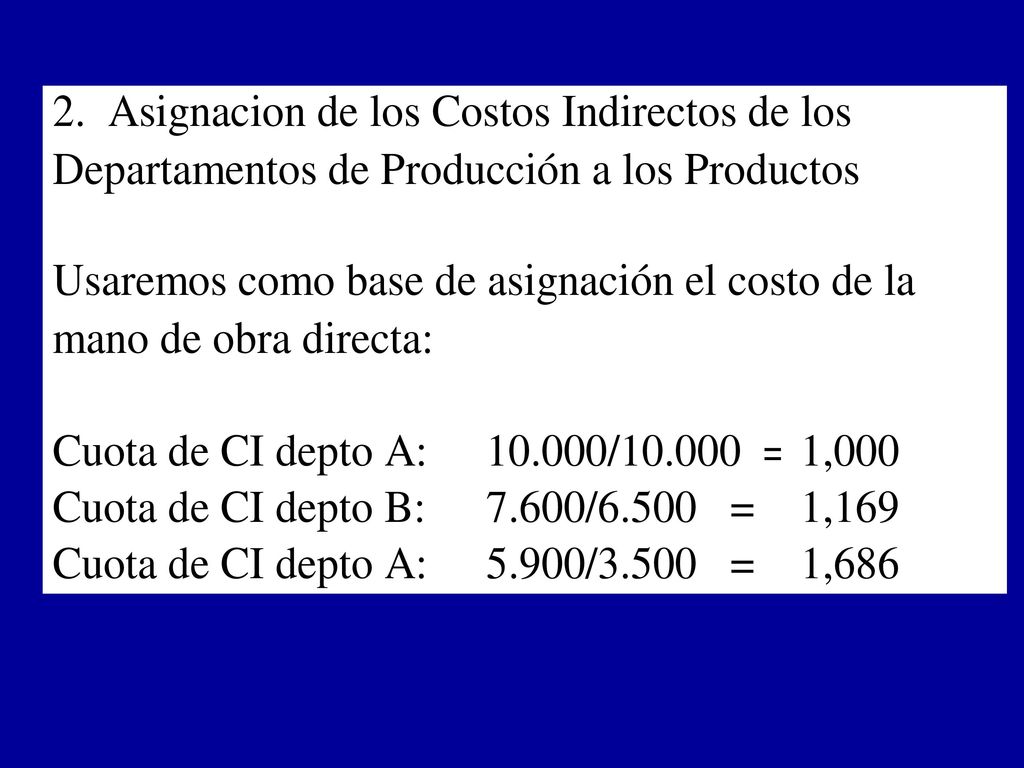 2. Asignacion de los Costos Indirectos de los Departamentos de Producción a los Productos

Usaremos como base de asignación el costo de la mano de obra directa:

Cuota de CI depto A: 10.000/10.000 = 1,000
Cuota de CI depto B: 7.600/6.500 = 1,169
Cuota de CI depto A: 5.900/3.500 = 1,686